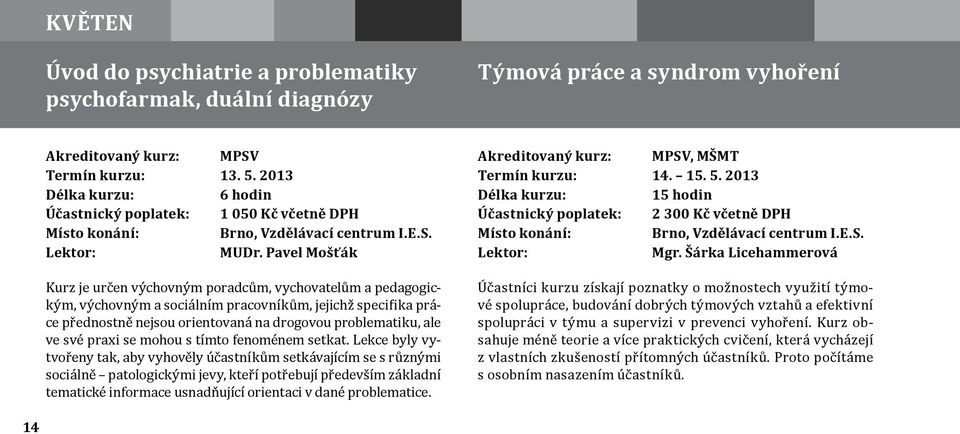 KVĚTEN

Úvod do psychiatrie a problematiky psychofarmak, duální diagnózy

Akreditovaný kurz: MPSV
Termín kurzu: 13. 5. 2013
Délka kurzu: 6 hodin
Účastnický poplatek: 1 050 Kč včetně DPH
Místo konání: Brno, Vzdělávací centrum I.E.S.
Lektor: MUDr. Pavel Mošťák

Kurz je určen výchovným poradcům, vychovatelům a pedagogickým, výchovným a sociálním pracovníkům, jejichž specifika práce přednostně nejsou orientovaná na drogovou problematiku, ale ve své praxi se mohou s tímto fenoménem setkat. Lekce byly vytvořeny tak, aby vyhověly účastníkům setkávajícím se s různými sociálně – patologickými jevy, kteří potřebují především základní tematické informace usnadňující orientaci v dané problematice.

Týmová práce a syndrom vyhoření

Akreditovaný kurz: MPSV, MŠMT
Termín kurzu: 14. – 15. 5. 2013
Délka kurzu: 15 hodin
Účastnický poplatek: 2 300 Kč včetně DPH
Místo konání: Brno, Vzdělávací centrum I.E.S.
Lektor: Mgr. Šárka Licehammerová

Účastníci kurzu získají poznatky o možnostech využití týmové spolupráce, budování dobrých týmových vztahů a efektivní spolupráci v týmu a supervizi v prevenci vyhoření. Kurz obsahuje méně teorie a více praktických cvičení, která vycházejí z vlastních zkušeností přítomných účastníků. Proto počítáme s osobním nasazením účastníků.

14